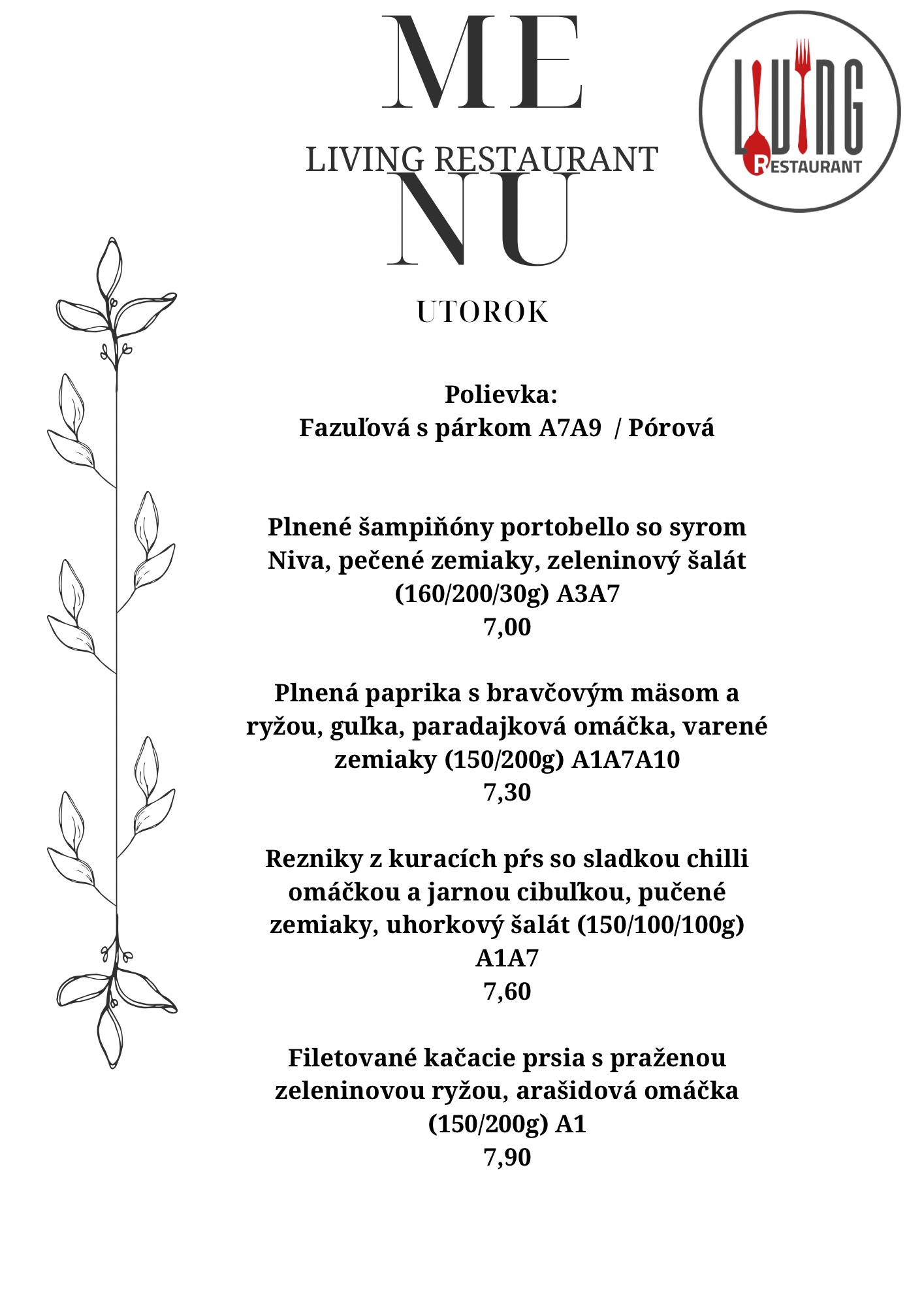 ME
LIVING RESTAURANT
NU

LIVING
RESTAURANT

UTOROK

Polievka:
Fazuľová s párkom A7A9 / Pórová

Plnené šampiňóny portobello so syrom Niva, pečené zemiaky, zeleninový šalát (160/200/30g) A3A7
7,00

Plnená paprika s bravčovým mäsom a ryžou, guľka, paradajková omáčka, varené zemiaky (150/200g) A1A7A10
7,30

Rezniky z kuracích pŕs so sladkou chilli omáčkou a jarnou cibuľkou, pučené zemiaky, uhorkový šalát (150/100/100g) A1A7
7,60

Filetované kačacie prsia s praženou zeleninovou ryžou, arašidová omáčka (150/200g) A1
7,90